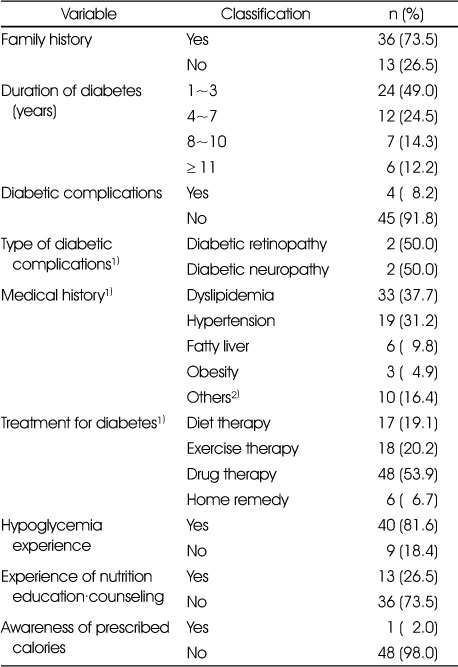 | Variable | Classification | n (%) |
|---|---|---|
| Family history | Yes | 36 (73.5) |
| | No | 13 (26.5) |
| Duration of diabetes (years) | 1~3 | 24 (49.0) |
| | 4~7 | 12 (24.5) |
| | 8~10 | 7 (14.3) |
| | ≥ 11 | 6 (12.2) |
| Diabetic complications | Yes | 4 ( 8.2) |
| | No | 45 (91.8) |
| Type of diabetic complications$^{1)}$ | Diabetic retinopathy | 2 (50.0) |
| | Diabetic neuropathy | 2 (50.0) |
| Medical history$^{1)}$ | Dyslipidemia | 33 (37.7) |
| | Hypertension | 19 (31.2) |
| | Fatty liver | 6 ( 9.8) |
| | Obesity | 3 ( 4.9) |
| | Others$^{2)}$ | 10 (16.4) |
| Treatment for diabetes$^{1)}$ | Diet therapy | 17 (19.1) |
| | Exercise therapy | 18 (20.2) |
| | Drug therapy | 48 (53.9) |
| | Home remedy | 6 ( 6.7) |
| Hypoglycemia experience | Yes | 40 (81.6) |
| | No | 9 (18.4) |
| Experience of nutrition education·counseling | Yes | 13 (26.5) |
| | No | 36 (73.5) |
| Awareness of prescribed calories | Yes | 1 ( 2.0) |
| | No | 48 (98.0) |